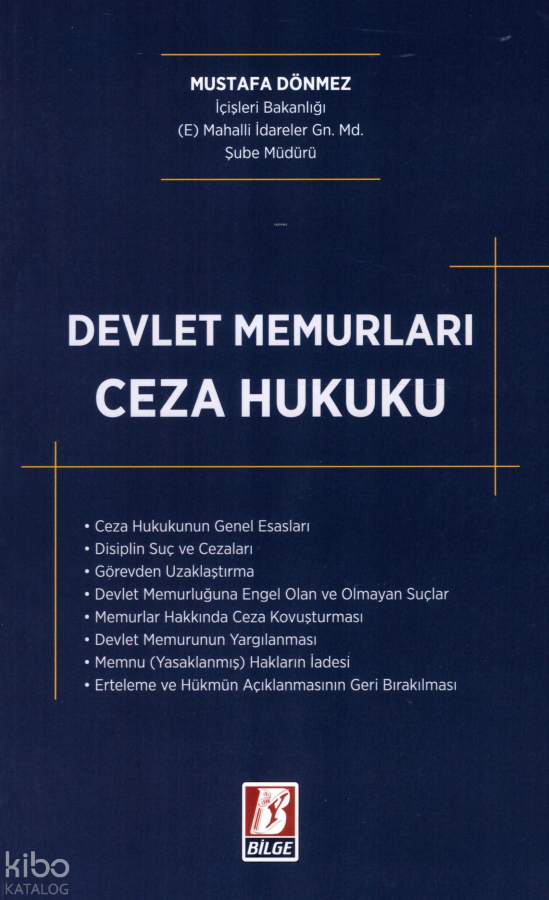 MUSTAFA DÖNMEZ
İçişleri Bakanlığı
(E) Mahalli İdareler Gn. Md.
Şube Müdürü

DEVLET MEMURLARI
CEZA HUKUKU

• Ceza Hukukunun Genel Esasları
• Disiplin Suç ve Cezaları
• Görevden Uzaklaştırma
• Devlet Memurluğuna Engel Olan ve Olmayan Suçlar
• Memurlar Hakkında Ceza Kovuşturması
• Devlet Memurunun Yargılanması
• Memnu (Yasaklanmış) Hakların İadesi
• Erteleme ve Hükmün Açıklanmasının Geri Bırakılması

BİLGE

kibo
KATALOG